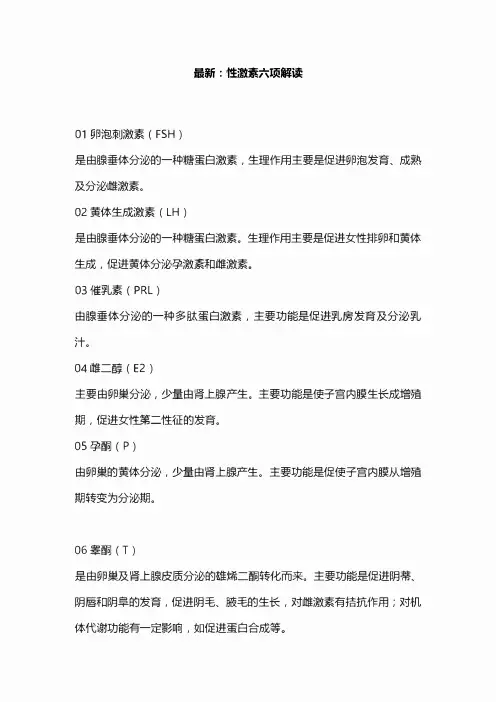 最新：性激素六项解读

01 卵泡刺激素（FSH）

是由腺垂体分泌的一种糖蛋白激素，生理作用主要是促进卵泡发育、成熟及分泌雌激素。

02 黄体生成激素（LH）

是由腺垂体分泌的一种糖蛋白激素。生理作用主要是促进女性排卵和黄体生成，促进黄体分泌孕激素和雌激素。

03 催乳素（PRL）

由腺垂体分泌的一种多肽蛋白激素，主要功能是促进乳房发育及分泌乳汁。

04 雌二醇（E2）

主要由卵巢分泌，少量由肾上腺产生。主要功能是使子宫内膜生长成增殖期，促进女性第二性征的发育。

05 孕酮（P）

由卵巢的黄体分泌，少量由肾上腺产生。主要功能是促使子宫内膜从增殖期转变为分泌期。

06 睾酮（T）

是由卵巢及肾上腺皮质分泌的雄烯二酮转化而来。主要功能是促进阴蒂、阴唇和阴阜的发育，促进阴毛、腋毛的生长，对雌激素有拮抗作用；对机体代谢功能有一定影响，如促进蛋白合成等。